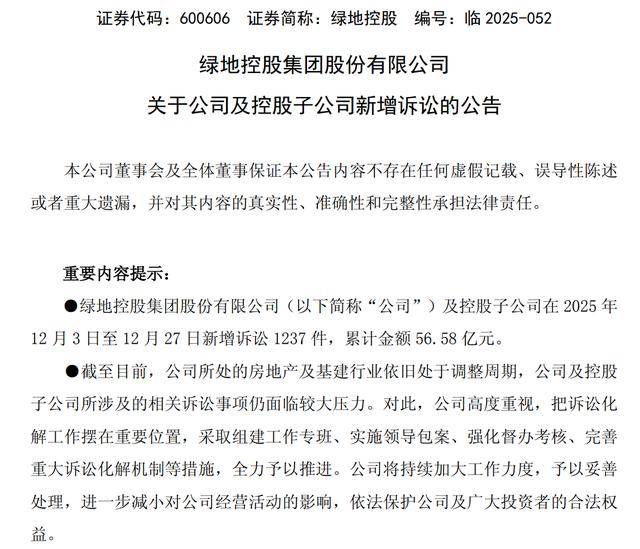 证券代码：600606　证券简称：绿地控股　编号：临 2025-052

绿地控股集团股份有限公司
关于公司及控股子公司新增诉讼的公告

本公司董事会及全体董事保证本公告内容不存在任何虚假记载、误导性陈述或者重大遗漏，并对其内容的真实性、准确性和完整性承担法律责任。

重要内容提示：

●绿地控股集团股份有限公司（以下简称“公司”）及控股子公司在 2025 年 12 月 3 日至 12 月 27 日新增诉讼 1237 件，累计金额 56.58 亿元。

●截至目前，公司所处的房地产及基建行业依旧处于调整周期，公司及控股子公司所涉及的相关诉讼事项仍面临较大压力。对此，公司高度重视，把诉讼化解工作摆在重要位置，采取组建工作专班、实施领导包案、强化督办考核、完善重大诉讼化解机制等措施，全力予以推进。公司将持续加大工作力度，予以妥善处理，进一步减小对公司经营活动的影响，依法保护公司及广大投资者的合法权益。